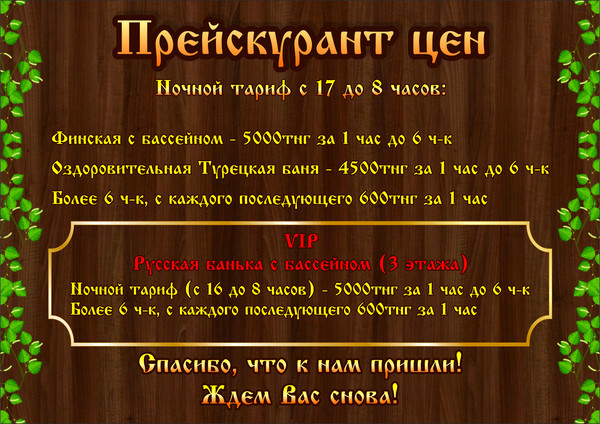 Прейскурант цен

Ночной тариф с 17 до 8 часов:

Финская с бассейном - 5000тнг за 1 час до 6 ч-к

Оздоровительная Турецкая баня - 4500тнг за 1 час до 6 ч-к

Более 6 ч-к, с каждого последующего 600тнг за 1 час

VIP
Русская банька с бассейном (3 этажа)
Ночной тариф (с 16 до 8 часов) - 5000тнг за 1 час до 6 ч-к
Более 6 ч-к, с каждого последующего 600тнг за 1 час

Спасибо, что к нам пришли!
Ждем Вас снова!